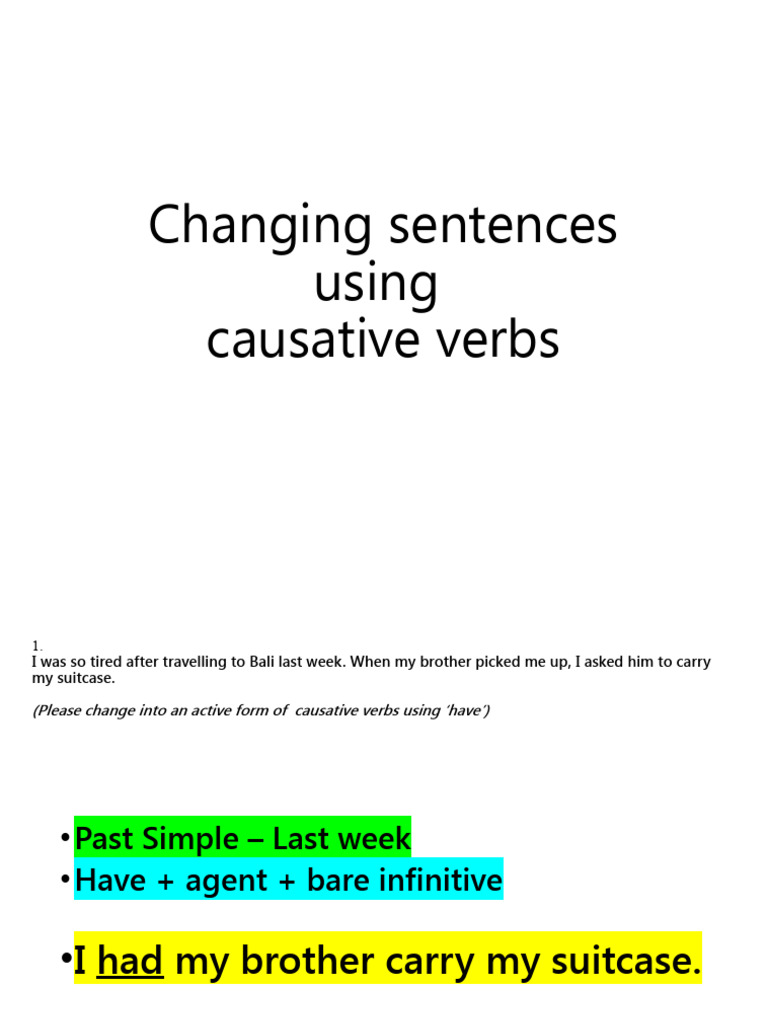 Changing sentences using causative verbs

1.
I was so tired after travelling to Bali last week. When my brother picked me up, I asked him to carry my suitcase.

(Please change into an active form of causative verbs using 'have')

• Past Simple – Last week
• Have + agent + bare infinitive

• I had my brother carry my suitcase.